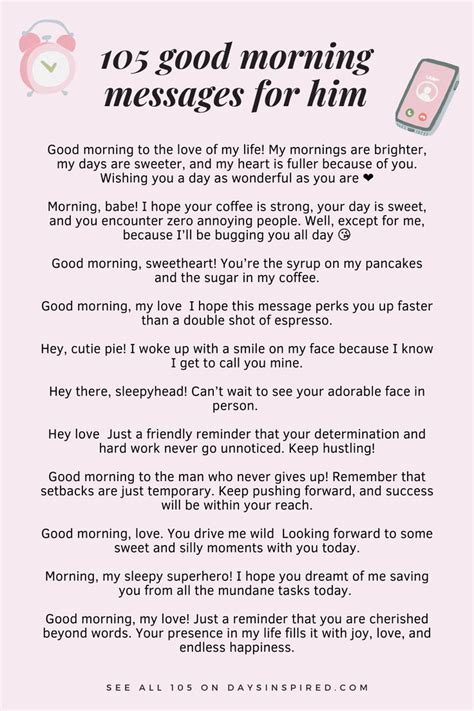 105 good morning messages for him

Good morning to the love of my life! My mornings are brighter, my days are sweeter, and my heart is fuller because of you. Wishing you a day as wonderful as you are ❤

Morning, babe! I hope your coffee is strong, your day is sweet, and you encounter zero annoying people. Well, except for me, because I'll be bugging you all day 😘

Good morning, sweetheart! You're the syrup on my pancakes and the sugar in my coffee.

Good morning, my love I hope this message perks you up faster than a double shot of espresso.

Hey, cutie pie! I woke up with a smile on my face because I know I get to call you mine.

Hey there, sleepyhead! Can't wait to see your adorable face in person.

Hey love Just a friendly reminder that your determination and hard work never go unnoticed. Keep hustling!

Good morning to the man who never gives up! Remember that setbacks are just temporary. Keep pushing forward, and success will be within your reach.

Good morning, love. You drive me wild Looking forward to some sweet and silly moments with you today.

Morning, my sleepy superhero! I hope you dreamt of me saving you from all the mundane tasks today.

Good morning, my love! Just a reminder that you are cherished beyond words. Your presence in my life fills it with joy, love, and endless happiness.

SEE ALL 105 ON DAYSINSPIRED.COM